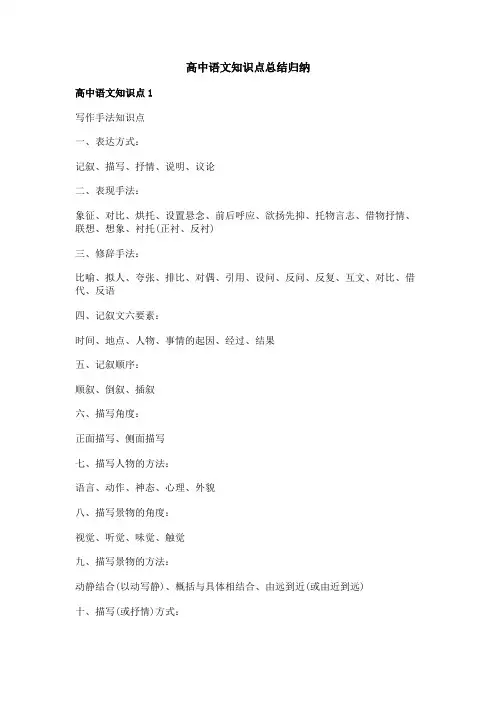 高中语文知识点总结归纳

高中语文知识点 1

写作手法知识点

一、表达方式：

记叙、描写、抒情、说明、议论

二、表现手法：

象征、对比、烘托、设置悬念、前后呼应、欲扬先抑、托物言志、借物抒情、联想、想象、衬托(正衬、反衬)

三、修辞手法：

比喻、拟人、夸张、排比、对偶、引用、设问、反问、反复、互文、对比、借代、反语

四、记叙文六要素：

时间、地点、人物、事情的起因、经过、结果

五、记叙顺序：

顺叙、倒叙、插叙

六、描写角度：

正面描写、侧面描写

七、描写人物的方法：

语言、动作、神态、心理、外貌

八、描写景物的角度：

视觉、听觉、味觉、触觉

九、描写景物的方法：

动静结合(以动写静)、概括与具体相结合、由远到近(或由近到远)

十、描写(或抒情)方式：